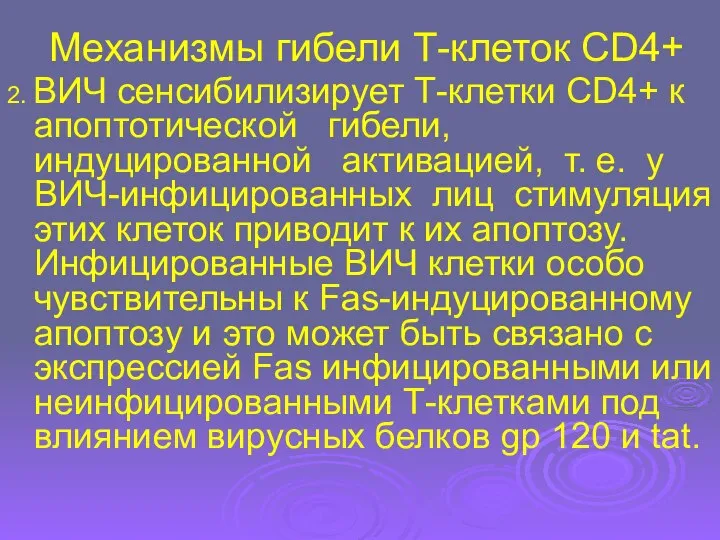 Механизмы гибели Т-клеток CD4+

2. ВИЧ сенсибилизирует Т-клетки CD4+ к апоптотической гибели, индуцированной активацией, т. е. у ВИЧ-инфицированных лиц стимуляция этих клеток приводит к их апоптозу. Инфицированные ВИЧ клетки особо чувствительны к Fas-индуцированному апоптозу и это может быть связано с экспрессией Fas инфицированными или неинфицированными Т-клетками под влиянием вирусных белков gp 120 и tat.